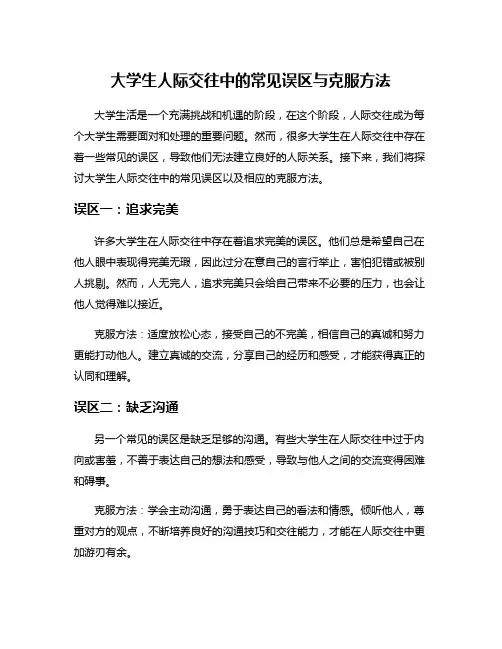 大学生人际交往中的常见误区与克服方法

大学生活是一个充满挑战和机遇的阶段，在这个阶段，人际交往成为每个大学生需要面对和处理的重要问题。然而，很多大学生在人际交往中存在着一些常见的误区，导致他们无法建立良好的人际关系。接下来，我们将探讨大学生人际交往中的常见误区以及相应的克服方法。

误区一：追求完美

许多大学生在人际交往中存在着追求完美的误区。他们总是希望自己在他人眼中表现得完美无瑕，因此过分在意自己的言行举止，害怕犯错或被别人挑剔。然而，人无完人，追求完美只会给自己带来不必要的压力，也会让他人觉得难以接近。

克服方法：适度放松心态，接受自己的不完美，相信自己的真诚和努力更能打动他人。建立真诚的交流，分享自己的经历和感受，才能获得真正的认同和理解。

误区二：缺乏沟通

另一个常见的误区是缺乏足够的沟通。有些大学生在人际交往中过于内向或害羞，不善于表达自己的想法和感受，导致与他人之间的交流变得困难和碍事。

克服方法：学会主动沟通，勇于表达自己的看法和情感。倾听他人，尊重对方的观点，不断培养良好的沟通技巧和交往能力，才能在人际交往中更加游刃有余。